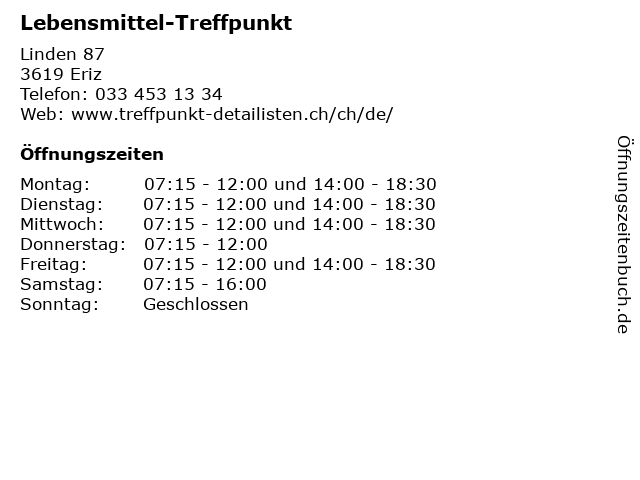 Lebensmittel-Treffpunkt

Linden 87
3619 Eriz
Telefon: 033 453 13 34
Web: www.treffpunkt-detailisten.ch/ch/de/

Öffnungszeiten

Montag: 07:15 - 12:00 und 14:00 - 18:30
Dienstag: 07:15 - 12:00 und 14:00 - 18:30
Mittwoch: 07:15 - 12:00 und 14:00 - 18:30
Donnerstag: 07:15 - 12:00
Freitag: 07:15 - 12:00 und 14:00 - 18:30
Samstag: 07:15 - 16:00
Sonntag: Geschlossen

Öffnungszeitenbuch.de